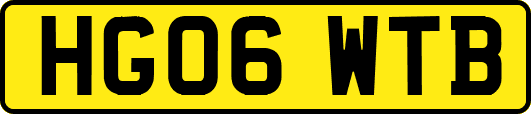 HG06 WTB